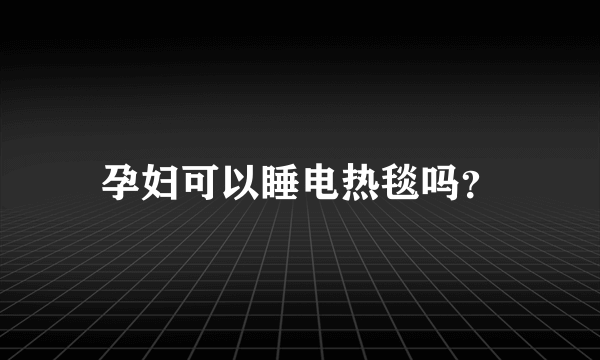 孕妇可以睡电热毯吗？